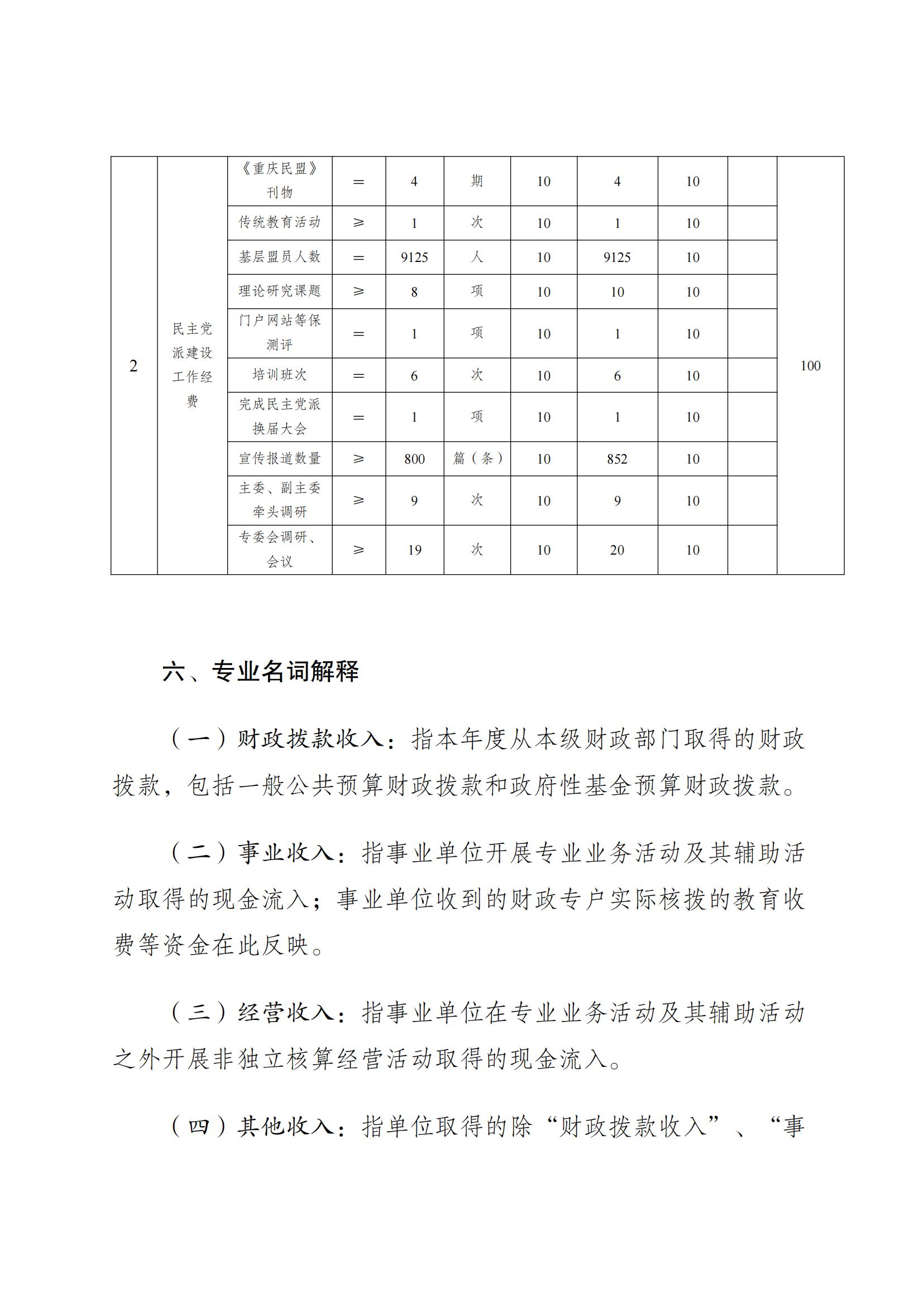 | 2 | 民主党派建设工作经费 | 《重庆民盟》刊物 | = | 4 | 期 | 10 | 4 | 10 |  | 100 |
|---|---|---|---|---|---|---|---|---|---|---|
|  |  | 传统教育活动 | ≥ | 1 | 次 | 10 | 1 | 10 |  |  |
|  |  | 基层盟员人数 | = | 9125 | 人 | 10 | 9125 | 10 |  |  |
|  |  | 理论研究课题 | ≥ | 8 | 项 | 10 | 10 | 10 |  |  |
|  |  | 门户网站等保测评 | = | 1 | 项 | 10 | 1 | 10 |  |  |
|  |  | 培训班次 | = | 6 | 次 | 10 | 6 | 10 |  |  |
|  |  | 完成民主党派换届大会 | = | 1 | 项 | 10 | 1 | 10 |  |  |
|  |  | 宣传报道数量 | ≥ | 800 | 篇（条） | 10 | 852 | 10 |  |  |
|  |  | 主委、副主委牵头调研 | ≥ | 9 | 次 | 10 | 9 | 10 |  |  |
|  |  | 专委会调研、会议 | ≥ | 19 | 次 | 10 | 20 | 10 |  |  |

六、专业名词解释

（一）财政拨款收入：指本年度从本级财政部门取得的财政拨款，包括一般公共预算财政拨款和政府性基金预算财政拨款。

（二）事业收入：指事业单位开展专业业务活动及其辅助活动取得的现金流入；事业单位收到的财政专户实际核拨的教育收费等资金在此反映。

（三）经营收入：指事业单位在专业业务活动及其辅助活动之外开展非独立核算经营活动取得的现金流入。

（四）其他收入：指单位取得的除“财政拨款收入”、“事